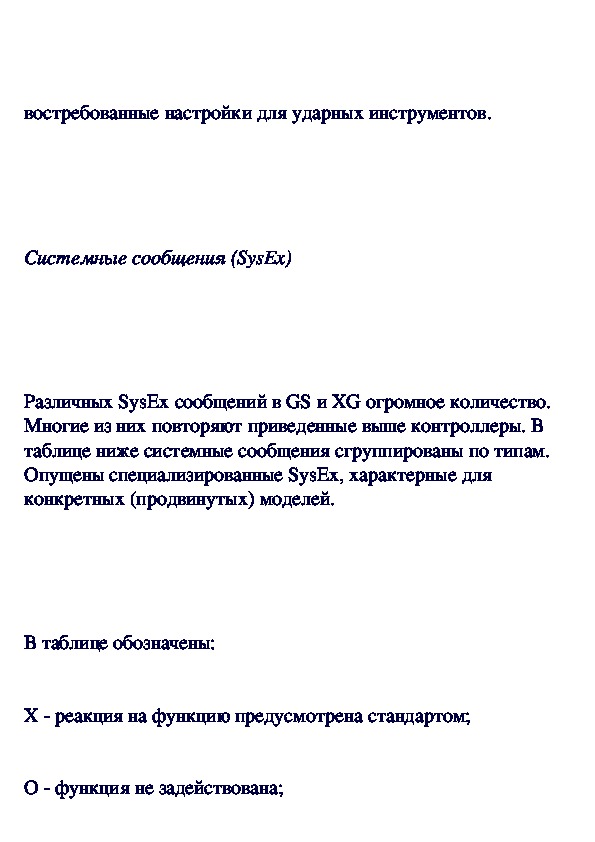 востребованные настройки для ударных инструментов.

Системные сообщения (SysEx)

Различных SysEx сообщений в GS и XG огромное количество. Многие из них повторяют приведенные выше контроллеры. В таблице ниже системные сообщения сгруппированы по типам. Опущены специализированные SysEx, характерные для конкретных (продвинутых) моделей.

В таблице обозначены:

X - реакция на функцию предусмотрена стандартом;

O - функция не задействована;